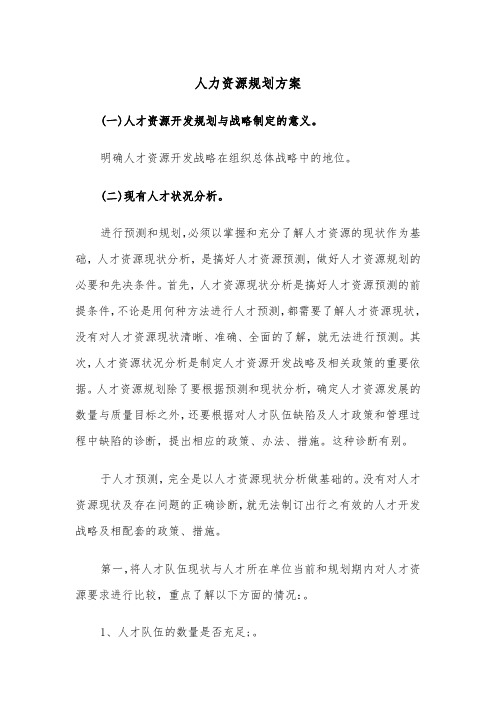 人力资源规划方案

(一)人才资源开发规划与战略制定的意义。

明确人才资源开发战略在组织总体战略中的地位。

(二)现有人才状况分析。

进行预测和规划,必须以掌握和充分了解人才资源的现状作为基础,人才资源现状分析,是搞好人才资源预测,做好人才资源规划的必要和先决条件。首先,人才资源现状分析是搞好人才资源预测的前提条件,不论是用何种方法进行人才预测,都需要了解人才资源现状,没有对人才资源现状清晰、准确、全面的了解,就无法进行预测。其次,人才资源状况分析是制定人才资源开发战略及相关政策的重要依据。人才资源规划除了要根据预测和现状分析,确定人才资源发展的数量与质量目标之外,还要根据对人才队伍缺陷及人才政策和管理过程中缺陷的诊断,提出相应的政策、办法、措施。这种诊断有别。

于人才预测,完全是以人才资源现状分析做基础的。没有对人才资源现状及存在问题的正确诊断,就无法制订出行之有效的人才开发战略及相配套的政策、措施。

第一,将人才队伍现状与人才所在单位当前和规划期内对人才资源要求进行比较,重点了解以下方面的情况:。

1、人才队伍的数量是否充足;。